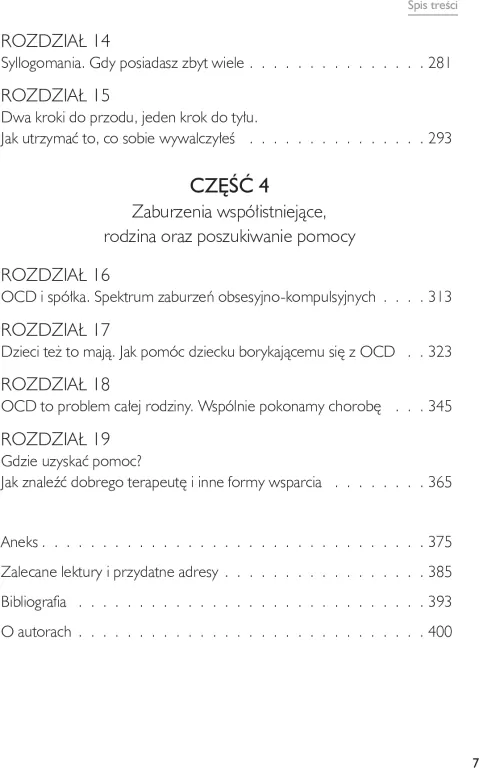 Spis treści

ROZDZIAŁ 14
Syllogomania. Gdy posiadasz zbyt wiele . . . . . . . . . . . . . . . 281

ROZDZIAŁ 15
Dwa kroki do przodu, jeden krok do tyłu.
Jak utrzymać to, co sobie wywalczyłeś . . . . . . . . . . . . . . . 293

CZĘŚĆ 4
Zaburzenia współistniejące,
rodzina oraz poszukiwanie pomocy

ROZDZIAŁ 16
OCD i spółka. Spektrum zaburzeń obsesyjno-kompulsyjnych . . . . 313

ROZDZIAŁ 17
Dzieci też to mają. Jak pomóc dziecku borykającemu się z OCD . . 323

ROZDZIAŁ 18
OCD to problem całej rodziny. Wspólnie pokonamy chorobę . . . 345

ROZDZIAŁ 19
Gdzie uzyskać pomoc?
Jak znaleźć dobrego terapeutę i inne formy wsparcia . . . . . . . . 365

Aneks . . . . . . . . . . . . . . . . . . . . . . . . . . . . . . . . 375

Zalecane lektury i przydatne adresy . . . . . . . . . . . . . . . . . 385

Bibliografia . . . . . . . . . . . . . . . . . . . . . . . . . . . . . 393

O autorach . . . . . . . . . . . . . . . . . . . . . . . . . . . . . 400

7